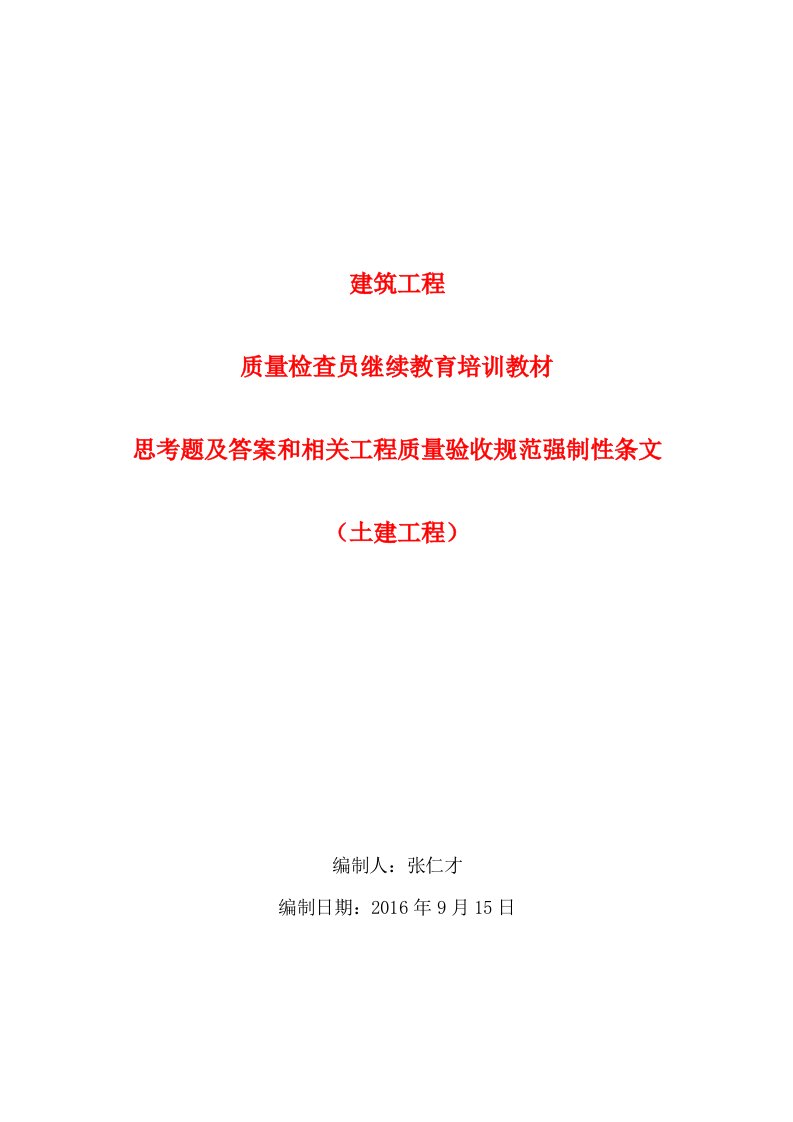 建筑工程

质量检查员继续教育培训教材

思考题及答案和相关工程质量验收规范强制性条文

（土建工程）

编制人：张仁才

编制日期：2016 年 9 月 15 日